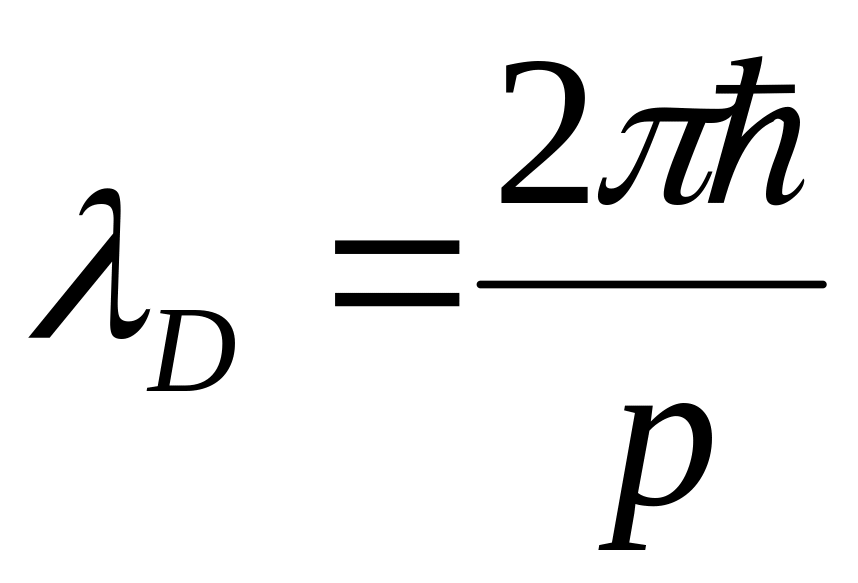 $\lambda_D = \frac{2\pi\hbar}{p}$